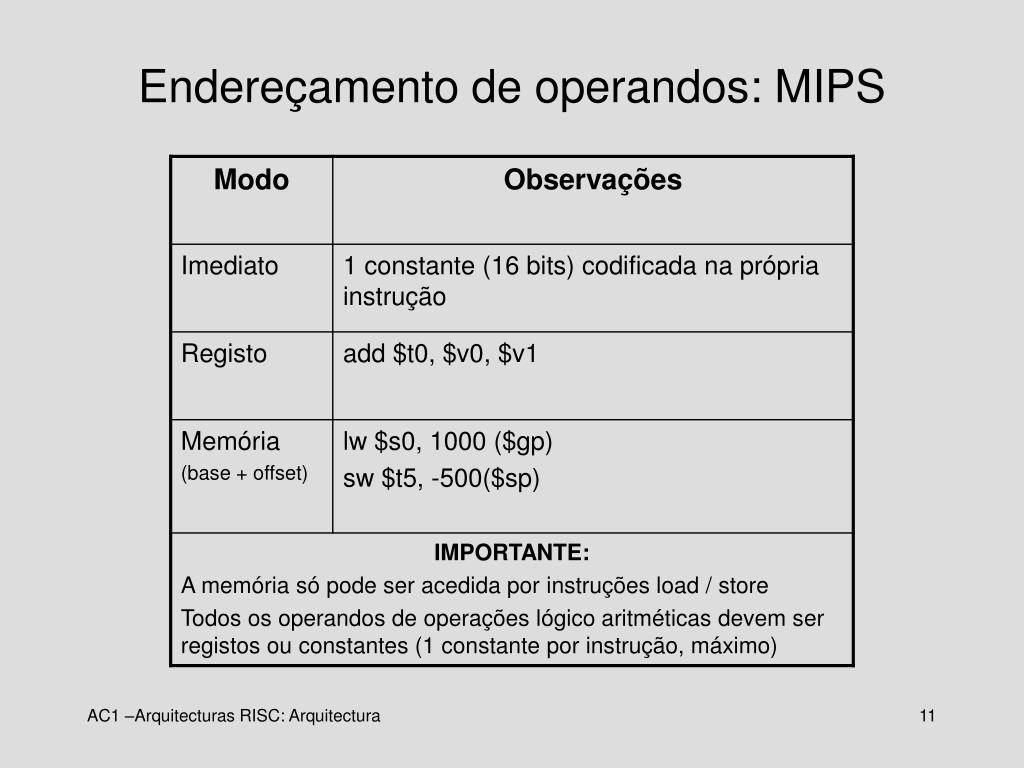 Endereçamento de operandos: MIPS

| Modo | Observações |
|---|---|
| Imediato | 1 constante (16 bits) codificada na própria instrução |
| Registo | add \$t0, \$v0, \$v1 |
| Memória (base + offset) | lw \$s0, 1000 (\$gp) sw \$t5, -500(\$sp) |
| IMPORTANTE: A memória só pode ser acedida por instruções load / store Todos os operandos de operações lógico aritméticas devem ser registos ou constantes (1 constante por instrução, máximo) | |

AC1 –Arquitecturas RISC: Arquitectura

11